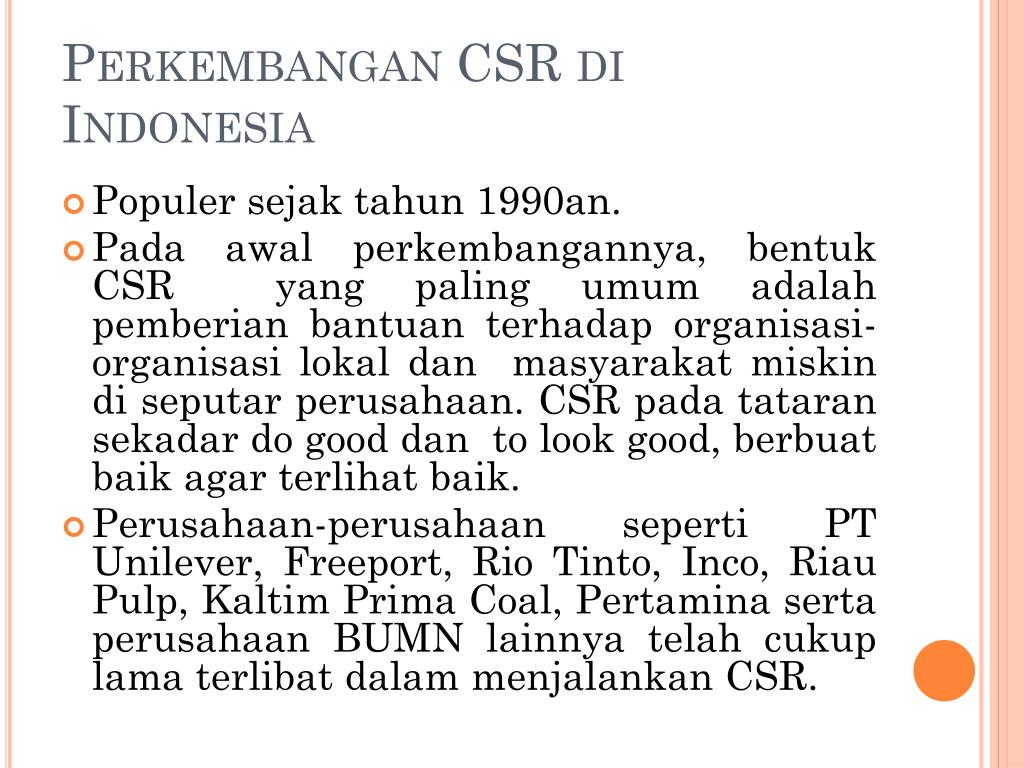 PERKEMBANGAN CSR DI INDONESIA

Populer sejak tahun 1990an.

Pada awal perkembangannya, bentuk CSR yang paling umum adalah pemberian bantuan terhadap organisasi-organisasi lokal dan masyarakat miskin di seputar perusahaan. CSR pada tataran sekadar do good dan to look good, berbuat baik agar terlihat baik.

Perusahaan-perusahaan seperti PT Unilever, Freeport, Rio Tinto, Inco, Riau Pulp, Kaltim Prima Coal, Pertamina serta perusahaan BUMN lainnya telah cukup lama terlibat dalam menjalankan CSR.